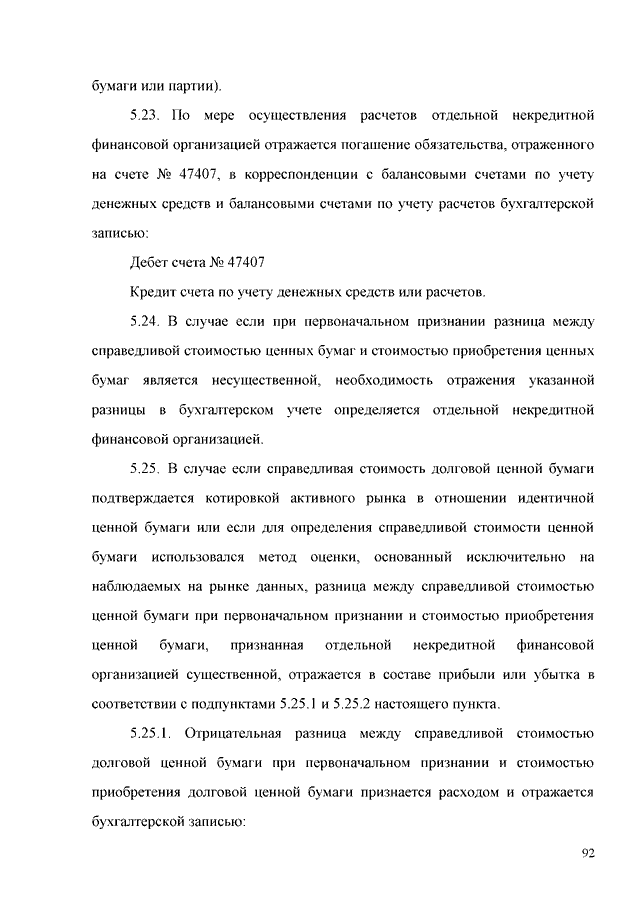 бумаги или партии).

5.23. По мере осуществления расчетов отдельной некредитной финансовой организацией отражается погашение обязательства, отраженного на счете № 47407, в корреспонденции с балансовыми счетами по учету денежных средств и балансовыми счетами по учету расчетов бухгалтерской записью:

Дебет счета № 47407

Кредит счета по учету денежных средств или расчетов.

5.24. В случае если при первоначальном признании разница между справедливой стоимостью ценных бумаг и стоимостью приобретения ценных бумаг является несущественной, необходимость отражения указанной разницы в бухгалтерском учете определяется отдельной некредитной финансовой организацией.

5.25. В случае если справедливая стоимость долговой ценной бумаги подтверждается котировкой активного рынка в отношении идентичной ценной бумаги или если для определения справедливой стоимости ценной бумаги использовался метод оценки, основанный исключительно на наблюдаемых на рынке данных, разница между справедливой стоимостью ценной бумаги при первоначальном признании и стоимостью приобретения ценной бумаги, признанная отдельной некредитной финансовой организацией существенной, отражается в составе прибыли или убытка в соответствии с подпунктами 5.25.1 и 5.25.2 настоящего пункта.

5.25.1. Отрицательная разница между справедливой стоимостью долговой ценной бумаги при первоначальном признании и стоимостью приобретения долговой ценной бумаги признается расходом и отражается бухгалтерской записью:

92